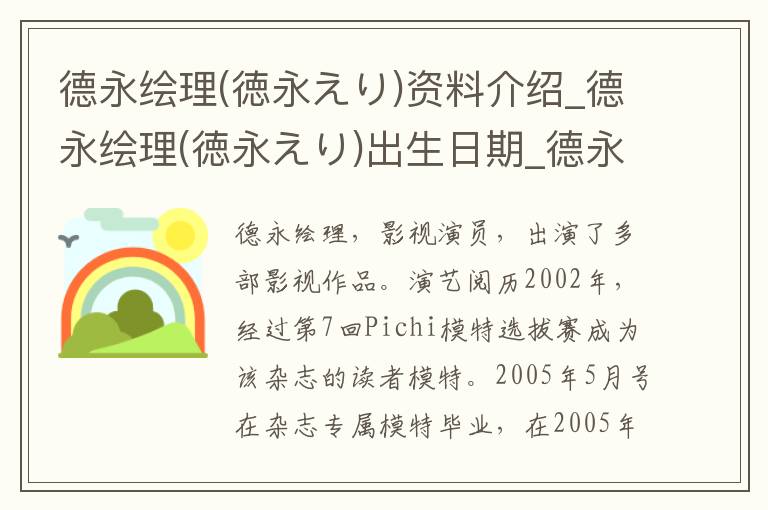 德永绘理(德永えり)资料介绍_德永绘理(德永えり)出生日期_德永

德永绘理，影视演员，出演了多部影视作品。演艺阅历2002年，经过第7回Pichi模特选拔赛成为该杂志的读者模特。2005年5月号在杂志专属模特毕业，在2005年